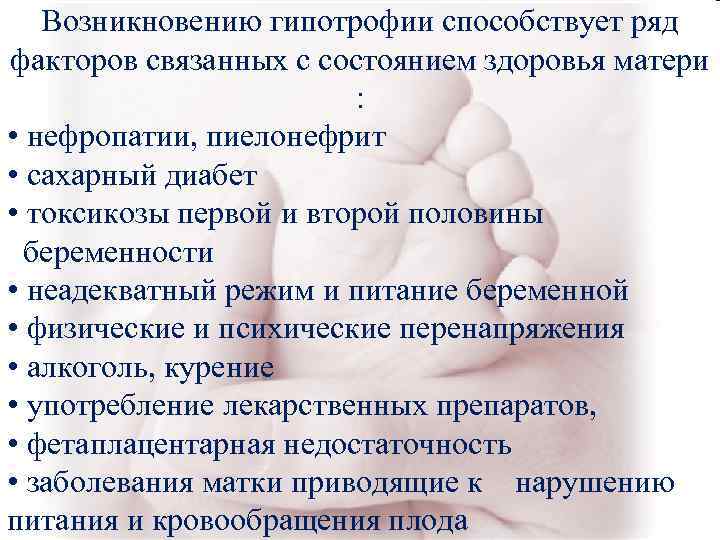 Возникновению гипотрофии способствует ряд факторов связанных с состоянием здоровья матери :

• нефропатии, пиелонефрит
• сахарный диабет
• токсикозы первой и второй половины беременности
• неадекватный режим и питание беременной
• физические и психические перенапряжения
• алкоголь, курение
• употребление лекарственных препаратов,
• фетаплацентарная недостаточность
• заболевания матки приводящие к нарушению питания и кровообращения плода